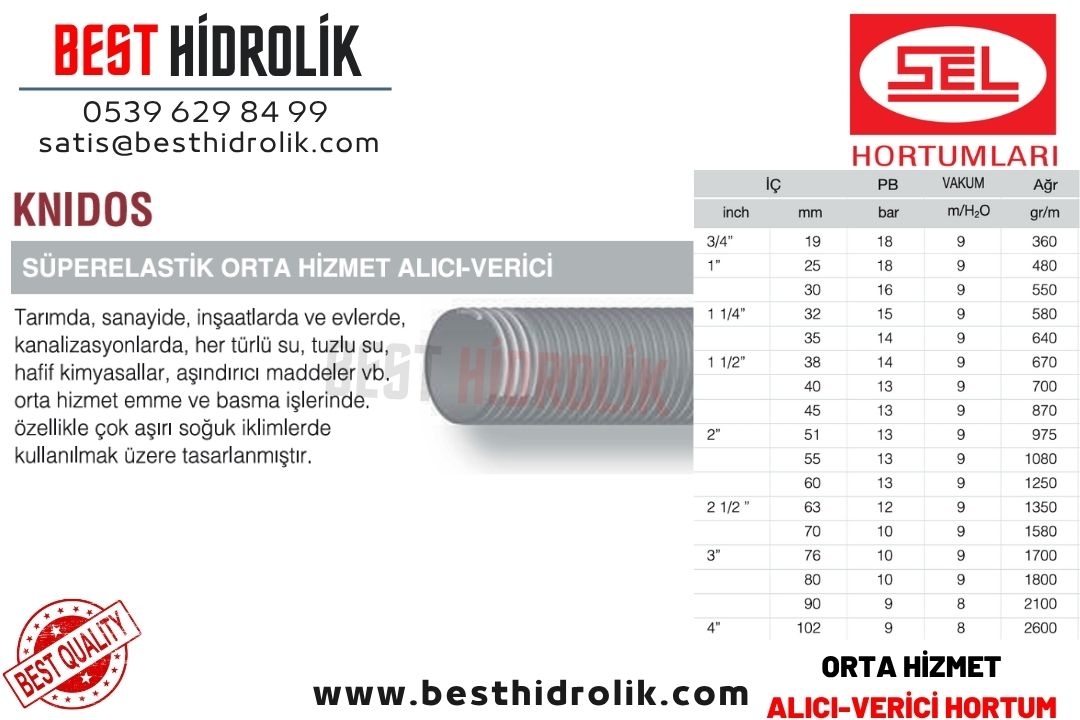 BEST HİDROLİK
0539 629 84 99
satis@besthidrolik.com

SEL
HORTUMLARI

KNIDOS

SÜPERELASTİK ORTA HİZMET ALICI-VERİCİ

Tarımda, sanayide, inşaatlarda ve evlerde, kanalizasyonlarda, her türlü su, tuzlu su, hafif kimyasallar, aşındırıcı maddeler vb. orta hizmet emme ve basma işlerinde. özellikle çok aşırı soğuk iklimlerde kullanılmak üzere tasarlanmıştır.

BEST HİDROLİK

| İÇ | | PB | VAKUM | Ağr |
|---|---|---|---|---|
| inch | mm | bar | m/$H_2O$ | gr/m |
| 3/4" | 19 | 18 | 9 | 360 |
| 1" | 25 | 18 | 9 | 480 |
| | 30 | 16 | 9 | 550 |
| 1 1/4" | 32 | 15 | 9 | 580 |
| | 35 | 14 | 9 | 640 |
| 1 1/2" | 38 | 14 | 9 | 670 |
| | 40 | 13 | 9 | 700 |
| | 45 | 13 | 9 | 870 |
| 2" | 51 | 13 | 9 | 975 |
| | 55 | 13 | 9 | 1080 |
| | 60 | 13 | 9 | 1250 |
| 2 1/2 " | 63 | 12 | 9 | 1350 |
| | 70 | 10 | 9 | 1580 |
| 3" | 76 | 10 | 9 | 1700 |
| | 80 | 10 | 9 | 1800 |
| | 90 | 9 | 8 | 2100 |
| 4" | 102 | 9 | 8 | 2600 |

BEST QUALITY

www.besthidrolik.com

ORTA HİZMET
ALICI-VERİCİ HORTUM